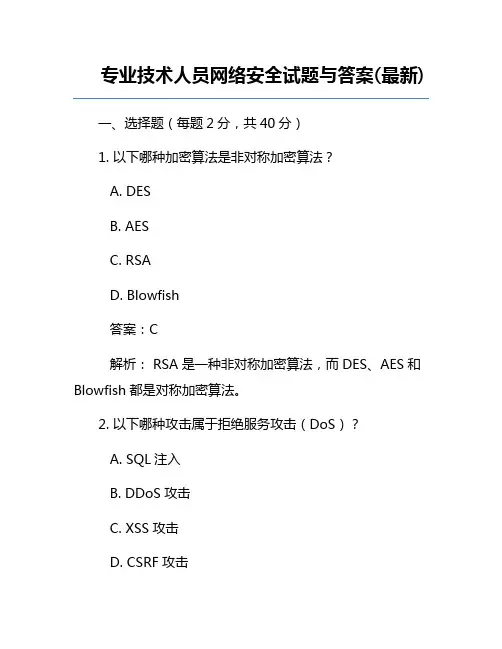 专业技术人员网络安全试题与答案(最新)

一、选择题（每题 2 分，共 40 分）

1. 以下哪种加密算法是非对称加密算法？

A. DES

B. AES

C. RSA

D. Blowfish

答案：C

解析： RSA 是一种非对称加密算法，而 DES、AES 和 Blowfish 都是对称加密算法。

2. 以下哪种攻击属于拒绝服务攻击（DoS）？

A. SQL 注入

B. DDoS 攻击

C. XSS 攻击

D. CSRF 攻击